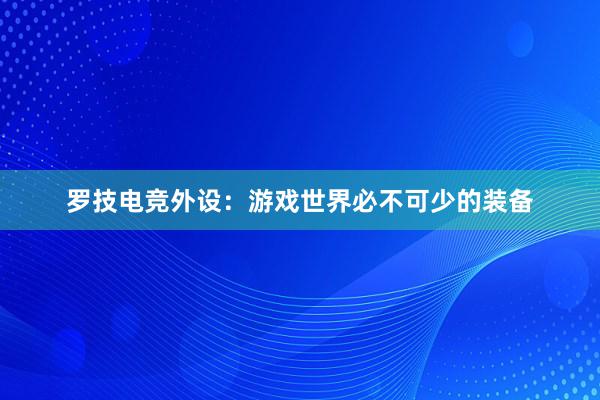 罗技电竞外设：游戏世界必不可少的装备